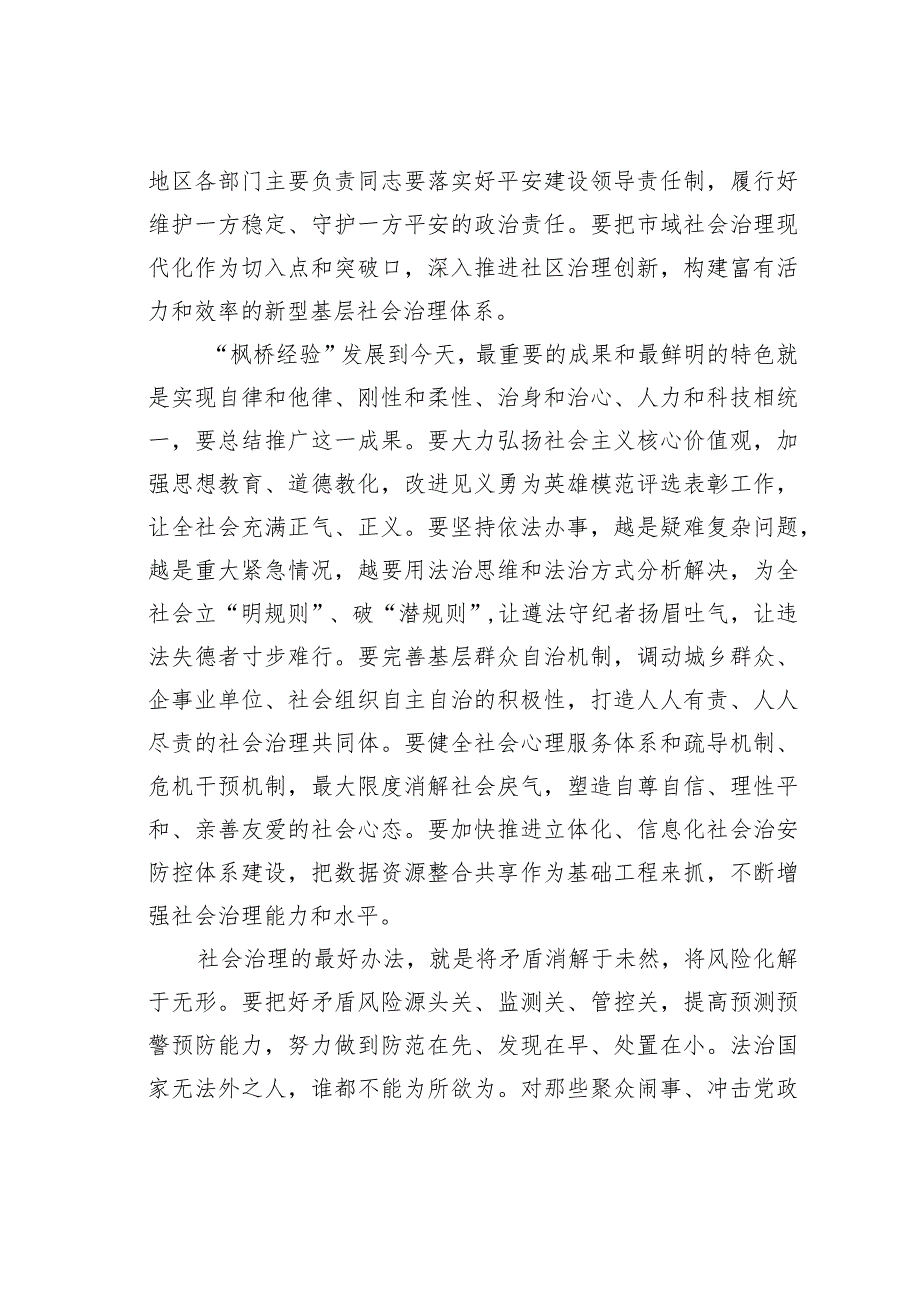 地区各部门主要负责同志要落实好平安建设领导责任制，履行好维护一方稳定、守护一方平安的政治责任。要把市域社会治理现代化作为切入点和突破口，深入推进社区治理创新，构建富有活力和效率的新型基层社会治理体系。

“枫桥经验”发展到今天，最重要的成果和最鲜明的特色就是实现自律和他律、刚性和柔性、治身和治心、人力和科技相统一，要总结推广这一成果。要大力弘扬社会主义核心价值观，加强思想教育、道德教化，改进见义勇为英雄模范评选表彰工作，让全社会充满正气、正义。要坚持依法办事，越是疑难复杂问题，越是重大紧急情况，越要用法治思维和法治方式分析解决，为全社会立“明规则”、破“潜规则”，让遵法守纪者扬眉吐气，让违法失德者寸步难行。要完善基层群众自治机制，调动城乡群众、企事业单位、社会组织自主自治的积极性，打造人人有责、人人尽责的社会治理共同体。要健全社会心理服务体系和疏导机制、危机干预机制，最大限度消解社会戾气，塑造自尊自信、理性平和、亲善友爱的社会心态。要加快推进立体化、信息化社会治安防控体系建设，把数据资源整合共享作为基础工程来抓，不断增强社会治理能力和水平。

社会治理的最好办法，就是将矛盾消解于未然，将风险化解于无形。要把好矛盾风险源头关、监测关、管控关，提高预测预警预防能力，努力做到防范在先、发现在早、处置在小。法治国家无法外之人，谁都不能为所欲为。对那些聚众闹事、冲击党政